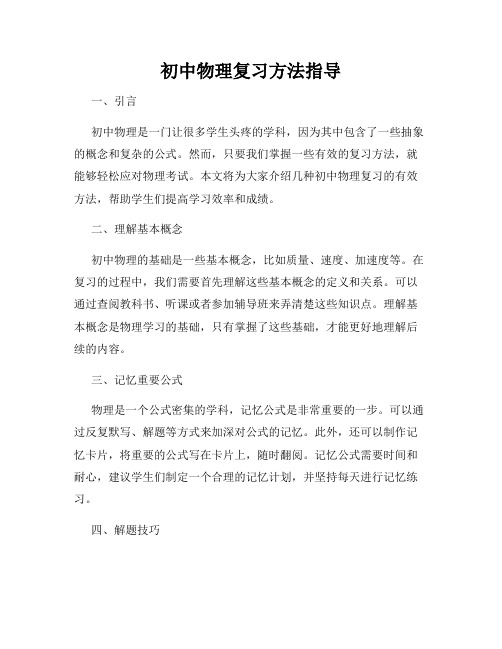 初中物理复习方法指导

一、引言

初中物理是一门让很多学生头疼的学科，因为其中包含了一些抽象的概念和复杂的公式。然而，只要我们掌握一些有效的复习方法，就能够轻松应对物理考试。本文将为大家介绍几种初中物理复习的有效方法，帮助学生们提高学习效率和成绩。

二、理解基本概念

初中物理的基础是一些基本概念，比如质量、速度、加速度等。在复习的过程中，我们需要首先理解这些基本概念的定义和关系。可以通过查阅教科书、听课或者参加辅导班来弄清楚这些知识点。理解基本概念是物理学习的基础，只有掌握了这些基础，才能更好地理解后续的内容。

三、记忆重要公式

物理是一个公式密集的学科，记忆公式是非常重要的一步。可以通过反复默写、解题等方式来加深对公式的记忆。此外，还可以制作记忆卡片，将重要的公式写在卡片上，随时翻阅。记忆公式需要时间和耐心，建议学生们制定一个合理的记忆计划，并坚持每天进行记忆练习。

四、解题技巧